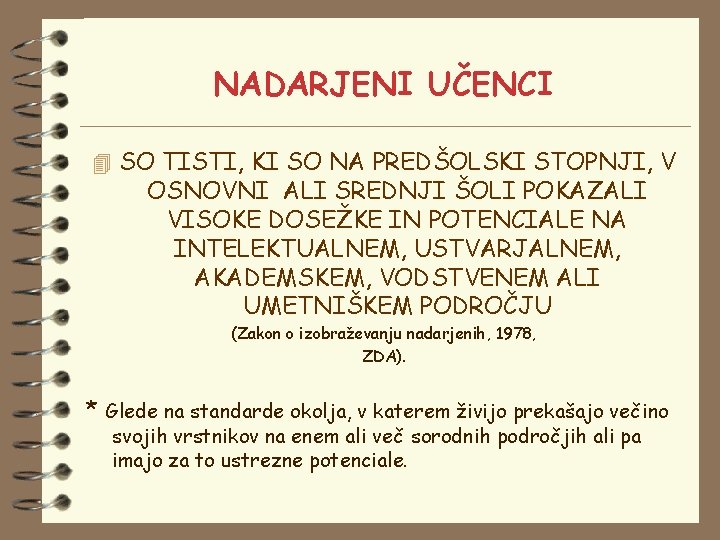 NADARJENI UČENCI

SO TISTI, KI SO NA PREDŠOLSKI STOPNJI, V OSNOVNI ALI SREDNJI ŠOLI POKAZALI VISOKE DOSEŽKE IN POTENCIALE NA INTELEKTUALNEM, USTVARJALNEM, AKADEMSKEM, VODSTVENEM ALI UMETNIŠKEM PODROČJU
(Zakon o izobraževanju nadarjenih, 1978, ZDA).

* Glede na standarde okolja, v katerem živijo prekašajo večino svojih vrstnikov na enem ali več sorodnih področjih ali pa imajo za to ustrezne potenciale.